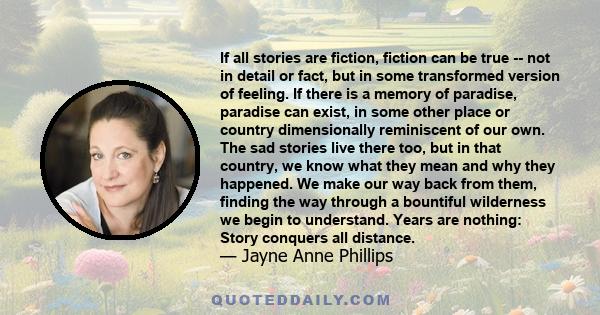 If all stories are fiction, fiction can be true -- not in detail or fact, but in some transformed version of feeling. If there is a memory of paradise, paradise can exist, in some other place or country dimensionally reminiscent of our own. The sad stories live there too, but in that country, we know what they mean and why they happened. We make our way back from them, finding the way through a bountiful wilderness we begin to understand. Years are nothing: Story conquers all distance.
— Jayne Anne Phillips

QUOTEDDAILY.COM